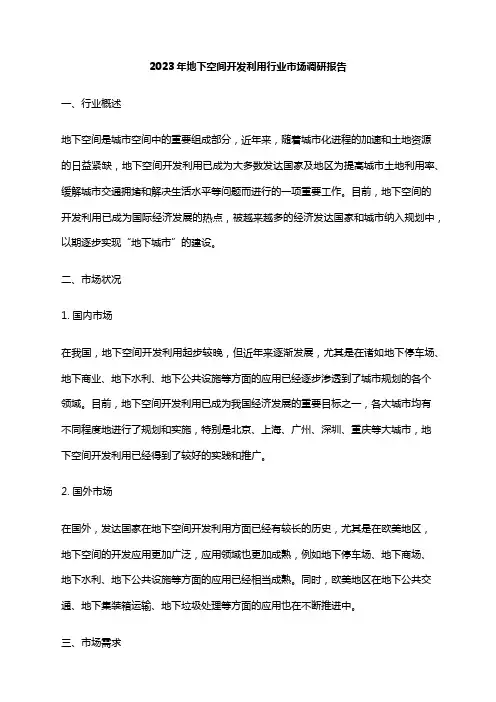 2023年地下空间开发利用行业市场调研报告

一、行业概述

地下空间是城市空间中的重要组成部分，近年来，随着城市化进程的加速和土地资源的日益紧缺，地下空间开发利用已成为大多数发达国家及地区为提高城市土地利用率、缓解城市交通拥堵和解决生活水平等问题而进行的一项重要工作。目前，地下空间的开发利用已成为国际经济发展的热点，被越来越多的经济发达国家和城市纳入规划中，以期逐步实现“地下城市”的建设。

二、市场状况

1. 国内市场

在我国，地下空间开发利用起步较晚，但近年来逐渐发展，尤其是在诸如地下停车场、地下商业、地下水利、地下公共设施等方面的应用已经逐步渗透到了城市规划的各个领域。目前，地下空间开发利用已成为我国经济发展的重要目标之一，各大城市均有不同程度地进行了规划和实施，特别是北京、上海、广州、深圳、重庆等大城市，地下空间开发利用已经得到了较好的实践和推广。

2. 国外市场

在国外，发达国家在地下空间开发利用方面已经有较长的历史，尤其是在欧美地区，地下空间的开发应用更加广泛，应用领域也更加成熟，例如地下停车场、地下商场、地下水利、地下公共设施等方面的应用已经相当成熟。同时，欧美地区在地下公共交通、地下集装箱运输、地下垃圾处理等方面的应用也在不断推进中。

三、市场需求